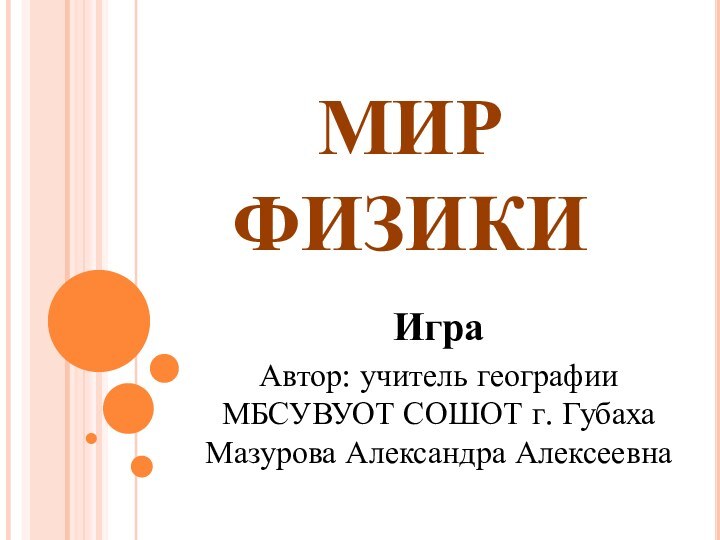 МИР ФИЗИКИ

Игра

Автор: учитель географии МБСУВУОТ СОШОТ г. Губаха Мазурова Александра Алексеевна